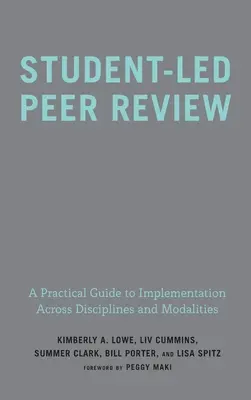 STUDENT-LED PEER REVIEW

A Practical Guide to Implementation Across Disciplines and Modalities

KIMBERLY A. LOWE, LIV CUMMINS, SUMMER CLARK, BILL PORTER, AND LISA SPITZ

FOREWORD BY PEGGY MAKI